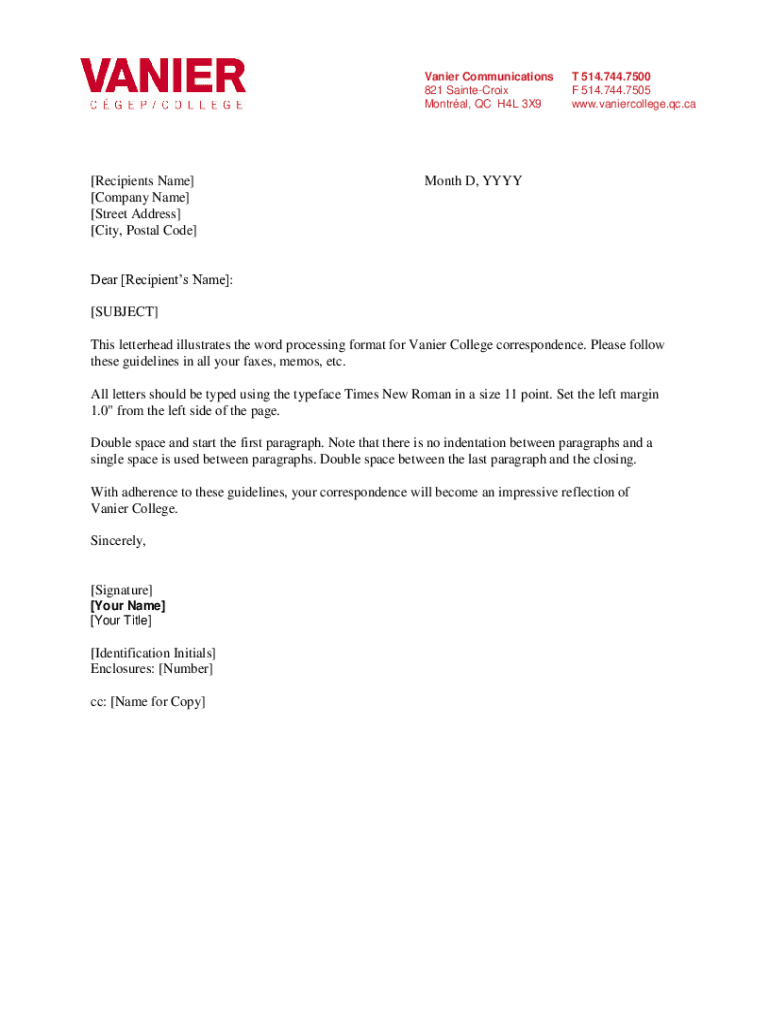 VANIER
CÉGEP / COLLEGE

Vanier Communications
821 Sainte-Croix
Montréal, QC H4L 3X9

T 514.744.7500
F 514.744.7505
www.vaniercollege.qc.ca

[Recipients Name]
[Company Name]
[Street Address]
[City, Postal Code]

Month D, YYYY

Dear [Recipient's Name]:

[SUBJECT]

This letterhead illustrates the word processing format for Vanier College correspondence. Please follow these guidelines in all your faxes, memos, etc.

All letters should be typed using the typeface Times New Roman in a size 11 point. Set the left margin 1.0" from the left side of the page.

Double space and start the first paragraph. Note that there is no indentation between paragraphs and a single space is used between paragraphs. Double space between the last paragraph and the closing.

With adherence to these guidelines, your correspondence will become an impressive reflection of Vanier College.

Sincerely,

[Signature]
[Your Name]
[Your Title]

[Identification Initials]
Enclosures: [Number]

cc: [Name for Copy]